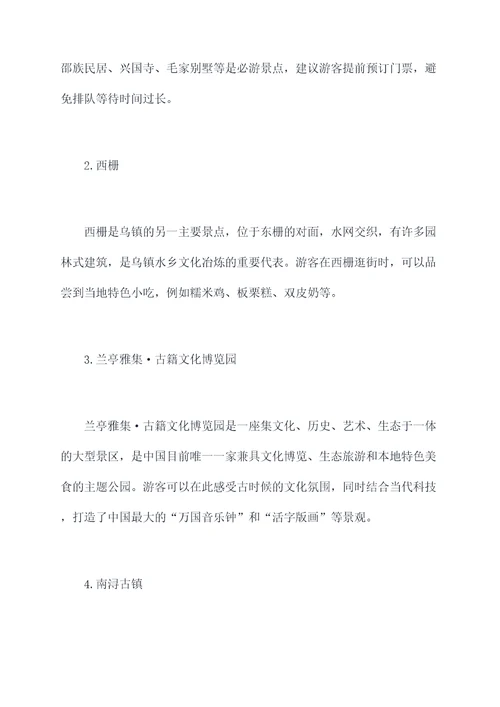 邵族民居、兴国寺、毛家别墅等是必游景点，建议游客提前预订门票，避免排队等待时间过长。

2. 西栅

西栅是乌镇的另一主要景点，位于东栅的对面，水网交织，有许多园林式建筑，是乌镇水乡文化冶炼的重要代表。游客在西栅逛街时，可以品尝到当地特色小吃，例如糯米鸡、板栗糕、双皮奶等。

3. 兰亭雅集·古籍文化博览园

兰亭雅集·古籍文化博览园是一座集文化、历史、艺术、生态于一体的大型景区，是中国目前唯一一家兼具文化博览、生态旅游和本地特色美食的主题公园。游客可以在此感受古时候的文化氛围，同时结合当代科技，打造了中国最大的“万国音乐钟”和“活字版画”等景观。

4. 南浔古镇